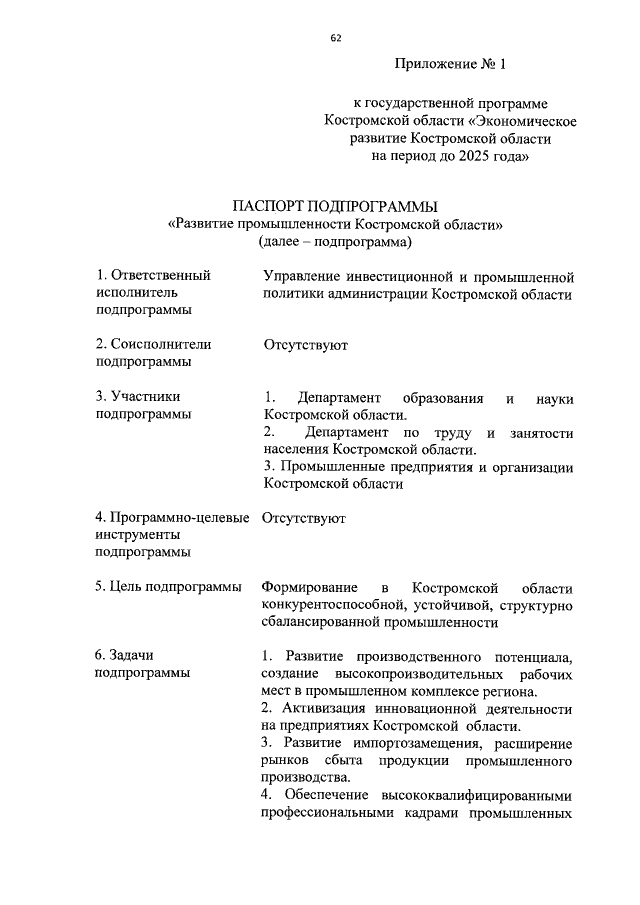 62

Приложение № 1

к государственной программе Костромской области «Экономическое развитие Костромской области на период до 2025 года»

ПАСПОРТ ПОДПРОГРАММЫ
«Развитие промышленности Костромской области»
(далее – подпрограмма)

| | |
|---|---|
| 1. Ответственный исполнитель подпрограммы | Управление инвестиционной и промышленной политики администрации Костромской области |
| 2. Соисполнители подпрограммы | Отсутствуют |
| 3. Участники подпрограммы | 1. Департамент образования и науки Костромской области. 2. Департамент по труду и занятости населения Костромской области. 3. Промышленные предприятия и организации Костромской области |
| 4. Программно-целевые инструменты подпрограммы | Отсутствуют |
| 5. Цель подпрограммы | Формирование в Костромской области конкурентоспособной, устойчивой, структурно сбалансированной промышленности |
| 6. Задачи подпрограммы | 1. Развитие производственного потенциала, создание высокопроизводительных рабочих мест в промышленном комплексе региона. 2. Активизация инновационной деятельности на предприятиях Костромской области. 3. Развитие импортозамещения, расширение рынков сбыта продукции промышленного производства. 4. Обеспечение высококвалифицированными профессиональными кадрами промышленных |